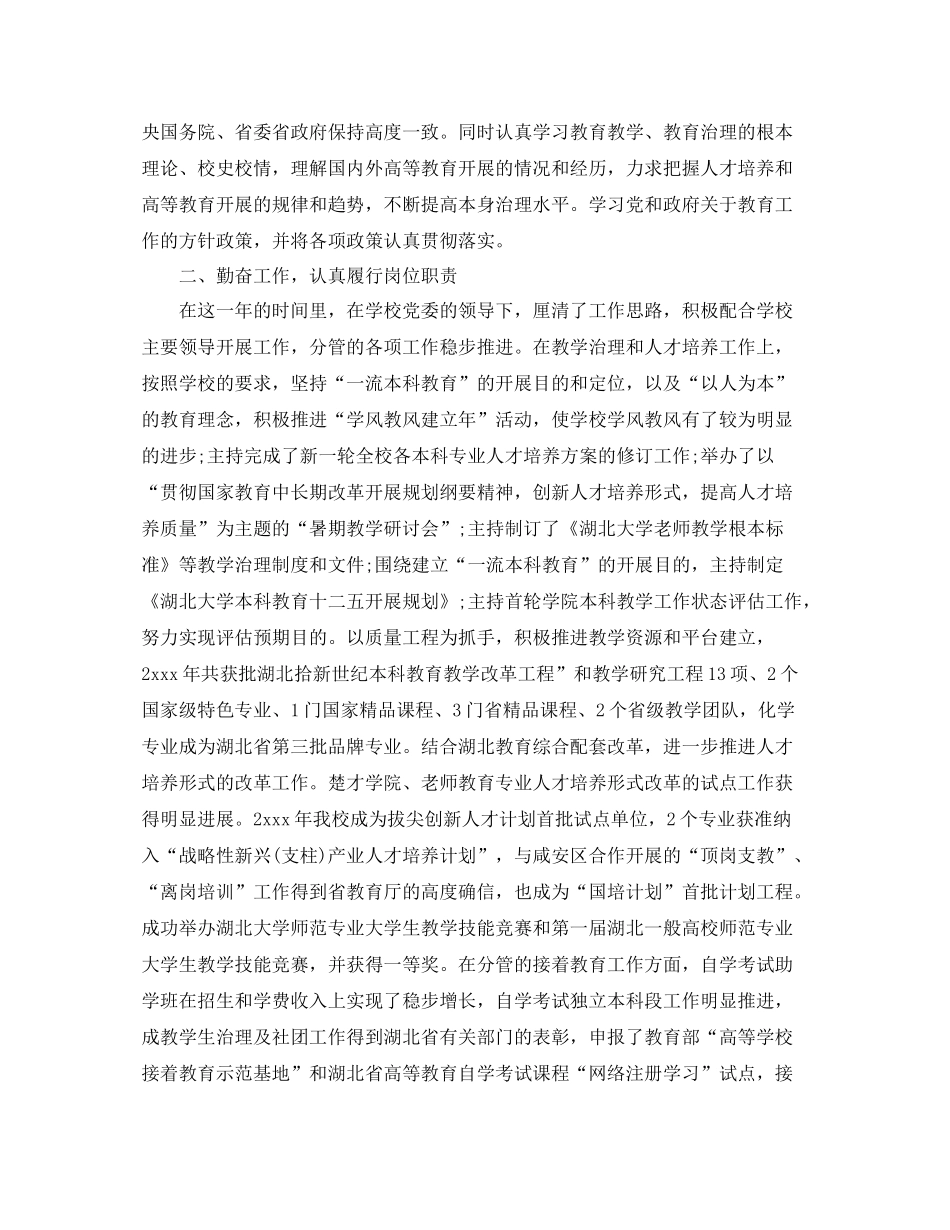 央国务院、省委省政府保持高度一致。同时认真学习教育教学、教育治理的根本理论、校史校情，理解国内外高等教育开展的情况和经历，力求把握人才培养和高等教育开展的规律和趋势，不断提高本身治理水平。学习党和政府关于教育工作的方针政策，并将各项政策认真贯彻落实。

二、勤奋工作，认真履行岗位职责

在这一年的时间里，在学校党委的领导下，厘清了工作思路，积极配合学校主要领导开展工作，分管的各项工作稳步推进。在教学治理和人才培养工作上，按照学校的要求，坚持“一流本科教育”的开展目的和定位，以及“以人为本”的教育理念，积极推进“学风教风建立年”活动，使学校学风教风有了较为明显的进步;主持完成了新一轮全校各本科专业人才培养方案的修订工作;举办了以“贯彻国家教育中长期改革开展规划纲要精神，创新人才培养形式，提高人才培养质量”为主题的“暑期教学研讨会”;主持制订了《湖北大学老师教学根本标准》等教学治理制度和文件;围绕建立“一流本科教育”的开展目的，主持制定《湖北大学本科教育十二五开展规划》;主持首轮学院本科教学工作状态评估工作，努力实现评估预期目的。以质量工程为抓手，积极推进教学资源和平台建立，2xxx年共获批湖北拾新世纪本科教育教学改革工程”和教学研究工程13项、2个国家级特色专业、1门国家精品课程、3门省精品课程、2个省级教学团队，化学专业成为湖北省第三批品牌专业。结合湖北教育综合配套改革，进一步推进人才培养形式的改革工作。楚才学院、老师教育专业人才培养形式改革的试点工作获得明显进展。2xxx年我校成为拔尖创新人才计划首批试点单位，2个专业获准纳入“战略性新兴(支柱)产业人才培养计划”，与咸安区合作开展的“顶岗支教”、“离岗培训”工作得到省教育厅的高度确信，也成为“国培计划”首批计划工程。成功举办湖北大学师范专业大学生教学技能竞赛和第一届湖北一般高校师范专业大学生教学技能竞赛，并获得一等奖。在分管的接着教育工作方面，自学考试助学班在招生和学费收入上实现了稳步增长，自学考试独立本科段工作明显推进，成教学生治理及社团工作得到湖北省有关部门的表彰，申报了教育部“高等学校接着教育示范基地”和湖北省高等教育自学考试课程“网络注册学习”试点，接